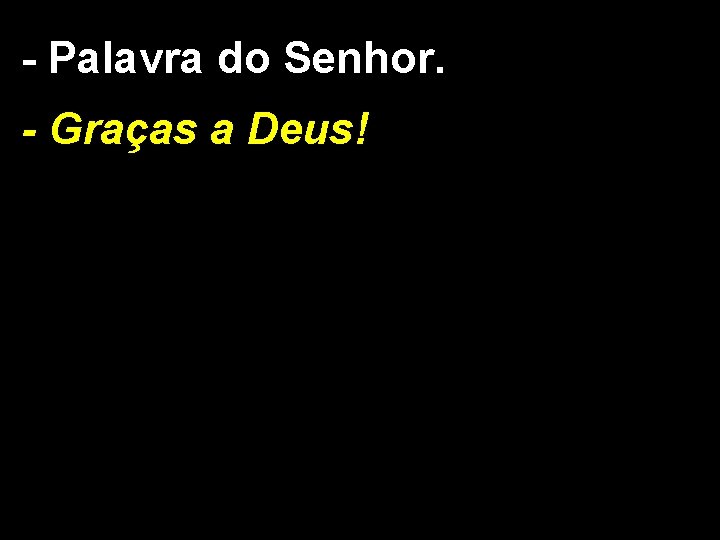 - Palavra do Senhor.

- Graças a Deus!